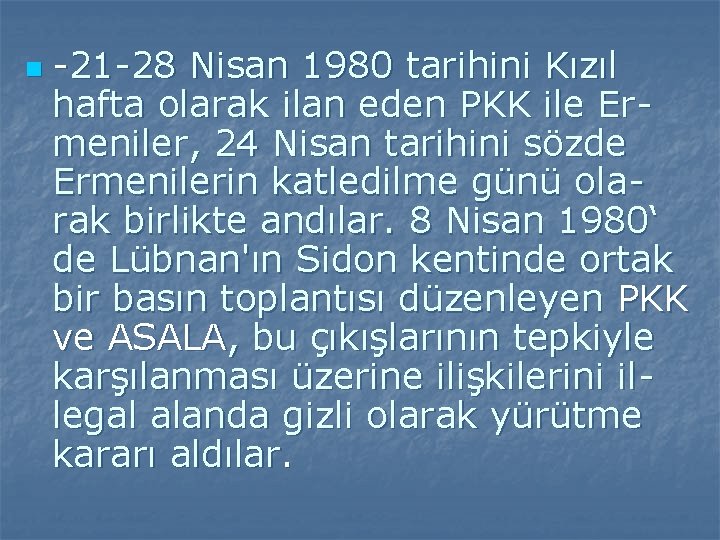 -21-28 Nisan 1980 tarihini Kızıl hafta olarak ilan eden PKK ile Ermeniler, 24 Nisan tarihini sözde Ermenilerin katledilme günü olarak birlikte andılar. 8 Nisan 1980‘ de Lübnan'ın Sidon kentinde ortak bir basın toplantısı düzenleyen PKK ve ASALA, bu çıkışlarının tepkiyle karşılanması üzerine ilişkilerini illegal alanda gizli olarak yürütme kararı aldılar.